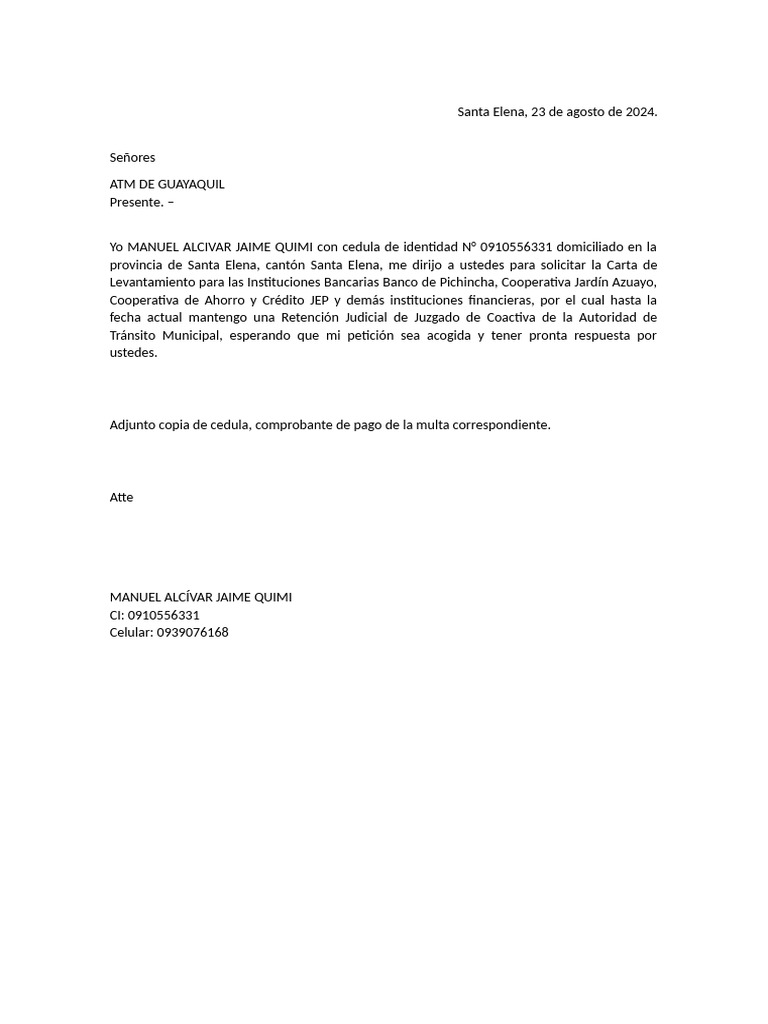 Santa Elena, 23 de agosto de 2024.

Señores

ATM DE GUAYAQUIL
Presente. –

Yo MANUEL ALCIVAR JAIME QUIMI con cedula de identidad N° 0910556331 domiciliado en la provincia de Santa Elena, cantón Santa Elena, me dirijo a ustedes para solicitar la Carta de Levantamiento para las Instituciones Bancarias Banco de Pichincha, Cooperativa Jardín Azuayo, Cooperativa de Ahorro y Crédito JEP y demás instituciones financieras, por el cual hasta la fecha actual mantengo una Retención Judicial de Juzgado de Coactiva de la Autoridad de Tránsito Municipal, esperando que mi petición sea acogida y tener pronta respuesta por ustedes.

Adjunto copia de cedula, comprobante de pago de la multa correspondiente.

Atte

MANUEL ALCÍVAR JAIME QUIMI
CI: 0910556331
Celular: 0939076168